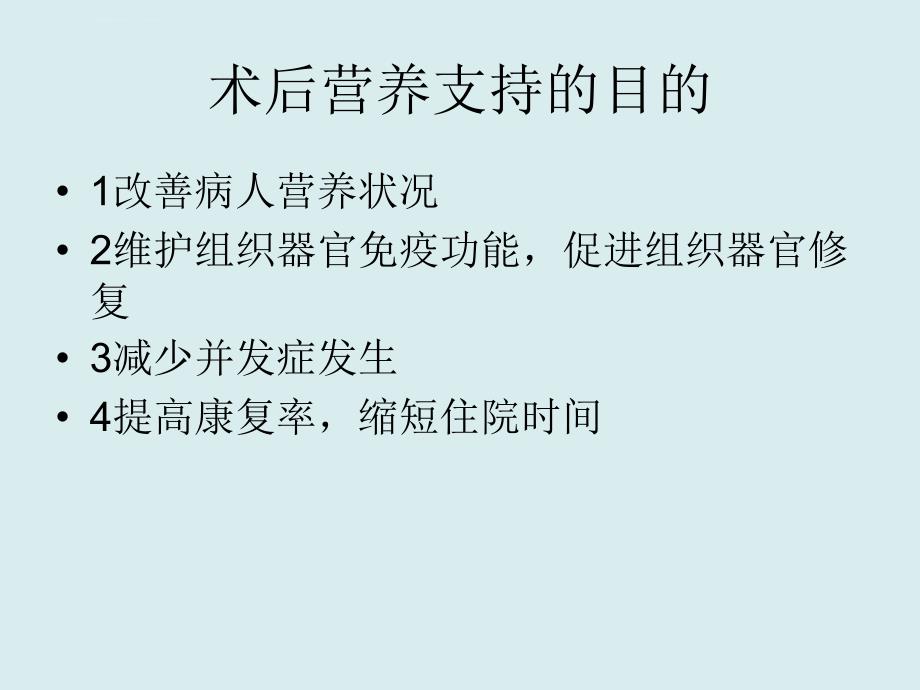 术后营养支持的目的

• 1改善病人营养状况
• 2维护组织器官免疫功能，促进组织器官修复
• 3减少并发症发生
• 4提高康复率，缩短住院时间